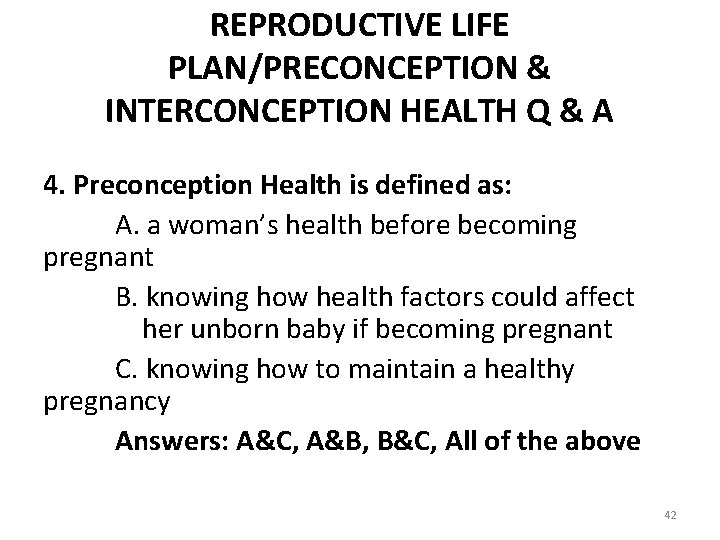 REPRODUCTIVE LIFE PLAN/PRECONCEPTION & INTERCONCEPTION HEALTH Q & A

4. Preconception Health is defined as:

A. a woman's health before becoming pregnant

B. knowing how health factors could affect her unborn baby if becoming pregnant

C. knowing how to maintain a healthy pregnancy

Answers: A&C, A&B, B&C, All of the above

42